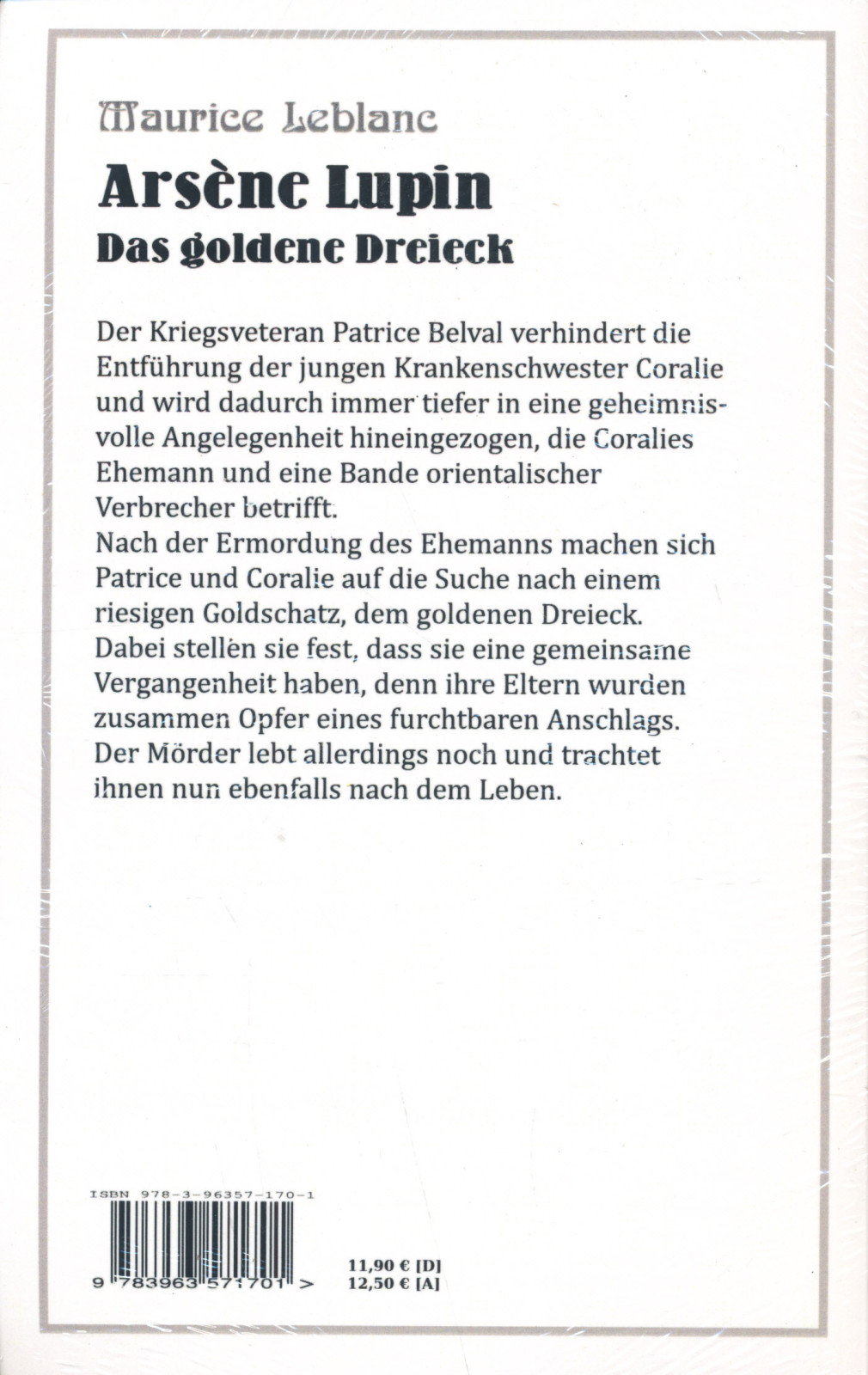 Maurice Leblanc

Arsène Lupin
Das goldene Dreieck

Der Kriegsveteran Patrice Belval verhindert die Entführung der jungen Krankenschwester Coralie und wird dadurch immer tiefer in eine geheimnisvolle Angelegenheit hineingezogen, die Coralies Ehemann und eine Bande orientalischer Verbrecher betrifft.
Nach der Ermordung des Ehemanns machen sich Patrice und Coralie auf die Suche nach einem riesigen Goldschatz, dem goldenen Dreieck. Dabei stellen sie fest, dass sie eine gemeinsame Vergangenheit haben, denn ihre Eltern wurden zusammen Opfer eines furchtbaren Anschlags. Der Mörder lebt allerdings noch und trachtet ihnen nun ebenfalls nach dem Leben.

ISBN 978-3-96357-170-1

9 783963 571701 >

11,90 € [D]
12,50 € [A]